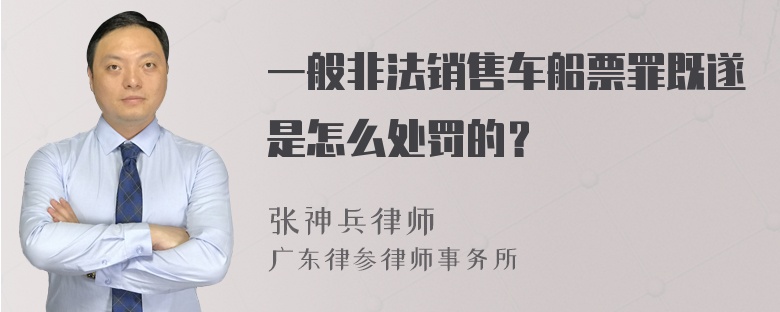 一般非法销售车船票罪既遂是怎么处罚的？

张神兵律师
广东律参律师事务所